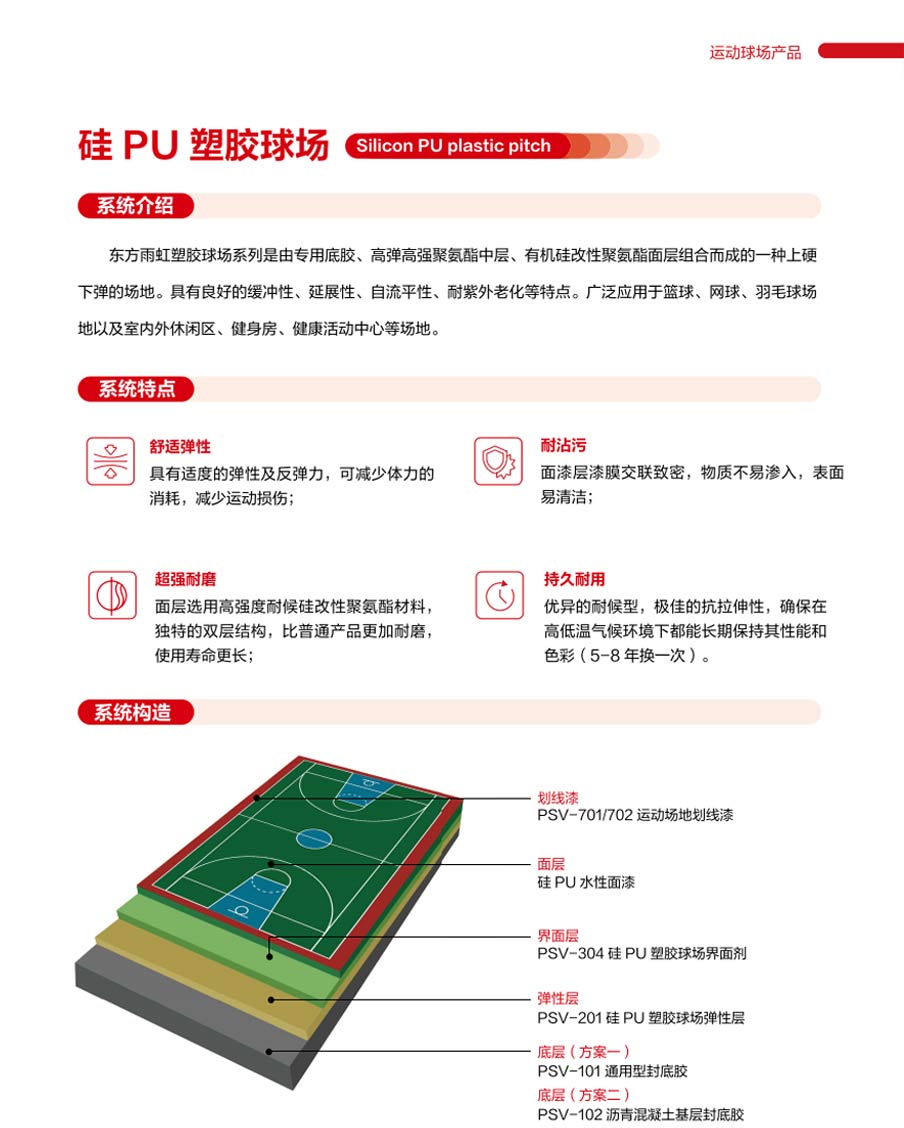 运动球场产品

硅 PU 塑胶球场 Silicon PU plastic pitch

系统介绍

东方雨虹塑胶球场系列是由专用底胶、高弹高强聚氨酯中层、有机硅改性聚氨酯面层组合而成的一种上硬下弹的场地。具有良好的缓冲性、延展性、自流平性、耐紫外老化等特点。广泛应用于篮球、网球、羽毛球场地以及室内外休闲区、健身房、健康活动中心等场地。

系统特点

舒适弹性
具有适度的弹性及反弹力，可减少体力的消耗，减少运动损伤；

耐沾污
面漆层漆膜交联致密，物质不易渗入，表面易清洁；

超强耐磨
面层选用高强度耐候硅改性聚氨酯材料，独特的双层结构，比普通产品更加耐磨，使用寿命更长；

持久耐用
优异的耐候型，极佳的抗拉伸性，确保在高低温气候环境下都能长期保持其性能和色彩（5-8 年换一次）。

系统构造

划线漆
PSV-701/702 运动场地划线漆

面层
硅 PU 水性面漆

界面层
PSV-304 硅 PU 塑胶球场界面剂

弹性层
PSV-201 硅 PU 塑胶球场弹性层

底层（方案一）
PSV-101 通用型封底胶
底层（方案二）
PSV-102 沥青混凝土基层封底胶